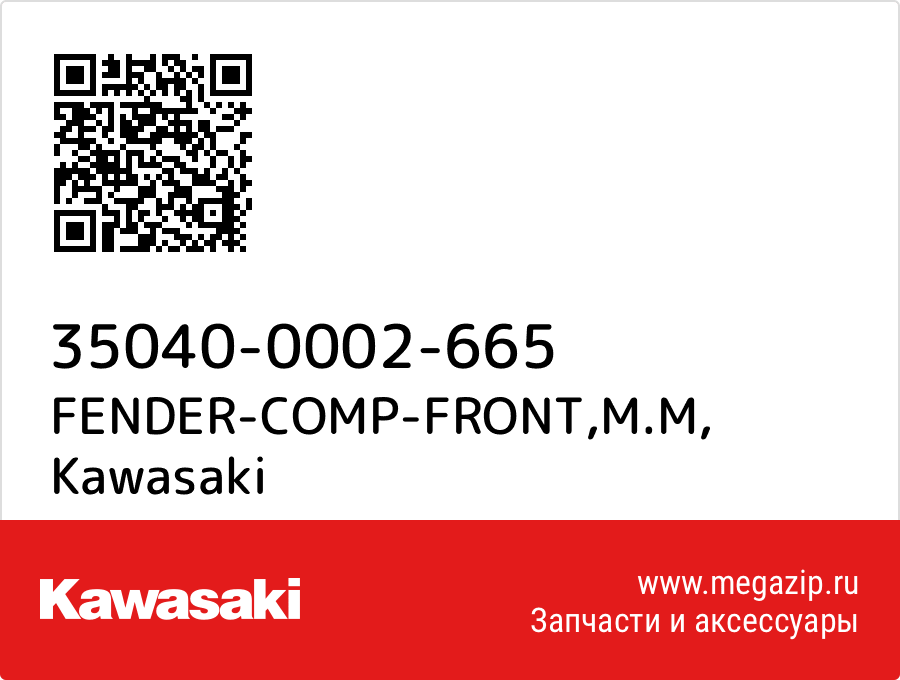 35040-0002-665
FENDER-COMP-FRONT,M.M,
Kawasaki

Kawasaki

www.megazip.ru
Запчасти и аксессуары